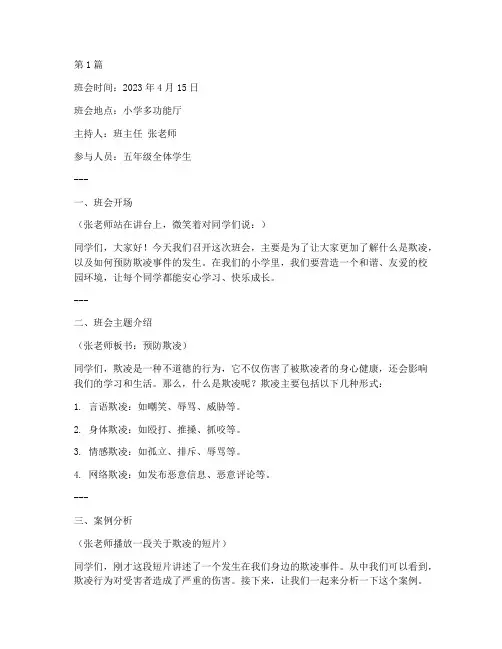 第 1 篇

班会时间：2023 年 4 月 15 日

班会地点：小学多功能厅

主持人：班主任 张老师

参与人员：五年级全体学生

---

一、班会开场

（张老师站在讲台上，微笑着对同学们说：）

同学们，大家好！今天我们召开这次班会，主要是为了让大家更加了解什么是欺凌，以及如何预防欺凌事件的发生。在我们的小学里，我们要营造一个和谐、友爱的校园环境，让每个同学都能安心学习、快乐成长。

---

二、班会主题介绍

（张老师板书：预防欺凌）

同学们，欺凌是一种不道德的行为，它不仅伤害了被欺凌者的身心健康，还会影响我们的学习和生活。那么，什么是欺凌呢？欺凌主要包括以下几种形式：

1. 言语欺凌：如嘲笑、辱骂、威胁等。

2. 身体欺凌：如殴打、推搡、抓咬等。

3. 情感欺凌：如孤立、排斥、辱骂等。

4. 网络欺凌：如发布恶意信息、恶意评论等。

---

三、案例分析

（张老师播放一段关于欺凌的短片）

同学们，刚才这段短片讲述了一个发生在我们身边的欺凌事件。从中我们可以看到，欺凌行为对受害者造成了严重的伤害。接下来，让我们一起来分析一下这个案例。